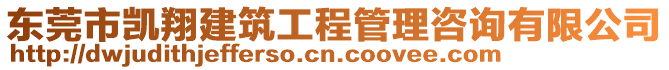 东莞市凯翔建筑工程管理咨询有限公司
http://dwjudithjefferso.cn.coovee.com